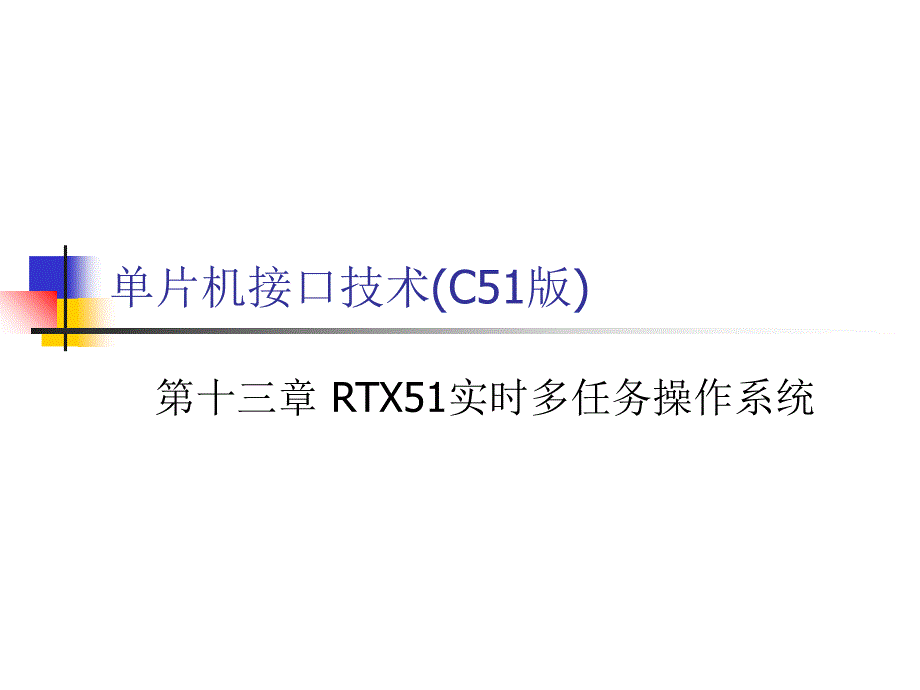 单片机接口技术(C51版)

第十三章 RTX51实时多任务操作系统